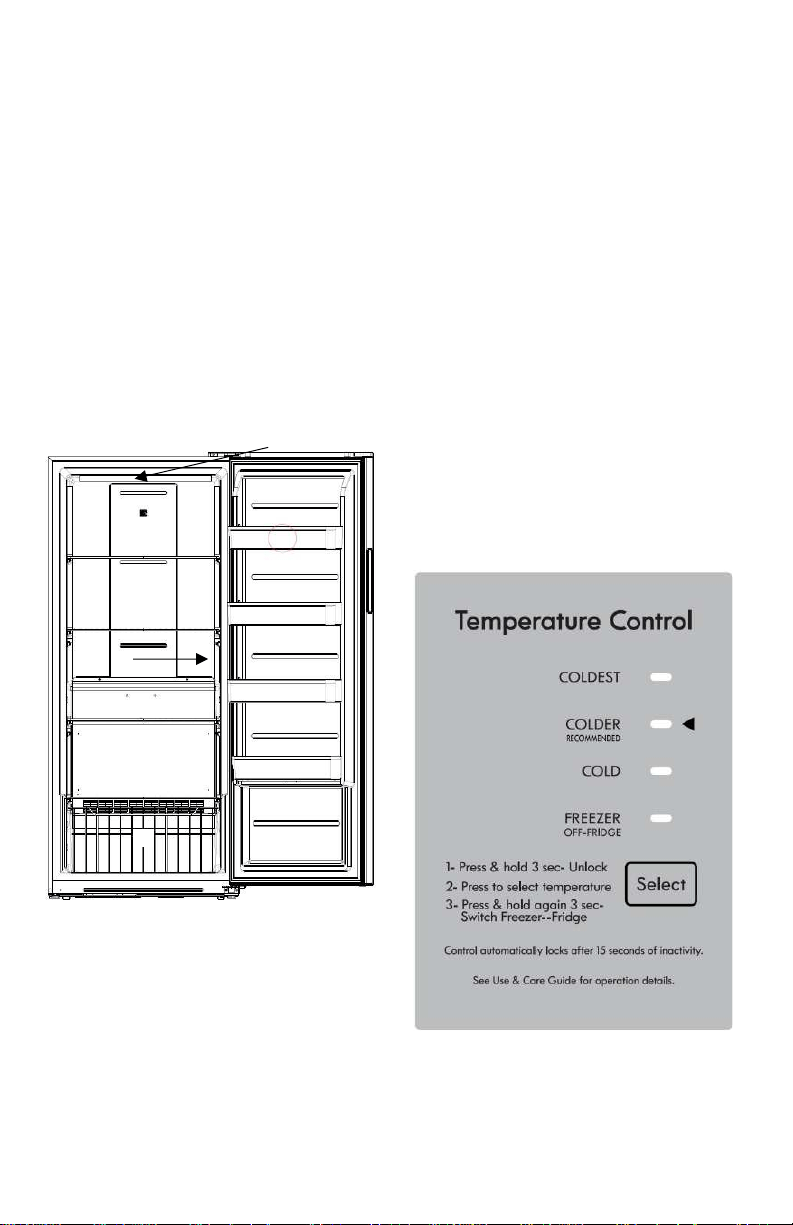 Temperature Control

COLDEST

COLDER
RECOMMENDED

COLD

FREEZER
OFF-FRIDGE

1- Press & hold 3 sec- Unlock
2- Press to select temperature
3- Press & hold again 3 sec- Switch Freezer--Fridge

Select

Control automatically locks after 15 seconds of inactivity.

See Use & Care Guide for operation details.